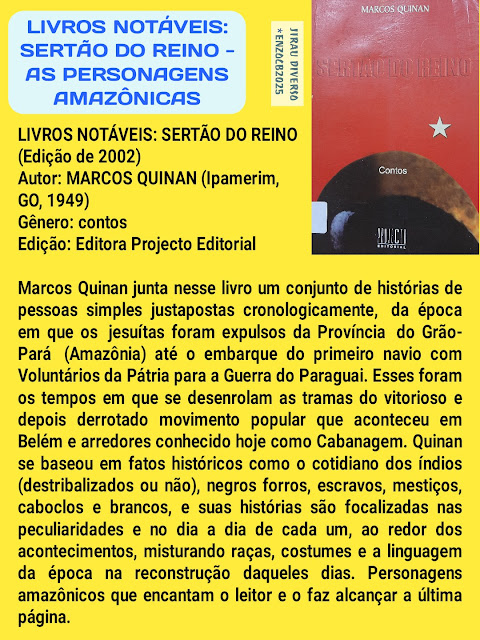 LIVROS NOTÁVEIS: SERTÃO DO REINO - AS PERSONAGENS AMAZÔNICAS

JIRAU DIVERSO *ENZOCB2025

MARCOS QUINAN

SERTÃO DO REINO

Contos

PROJECTO EDITORIAL

LIVROS NOTÁVEIS: SERTÃO DO REINO
(Edição de 2002)
Autor: MARCOS QUINAN (Ipamerim, GO, 1949)
Gênero: contos
Edição: Editora Projecto Editorial

Marcos Quinan junta nesse livro um conjunto de histórias de pessoas simples justapostas cronologicamente, da época em que os jesuítas foram expulsos da Província do Grão-Pará (Amazônia) até o embarque do primeiro navio com Voluntários da Pátria para a Guerra do Paraguai. Esses foram os tempos em que se desenrolam as tramas do vitorioso e depois derrotado movimento popular que aconteceu em Belém e arredores conhecido hoje como Cabanagem. Quinan se baseou em fatos históricos como o cotidiano dos índios (destribalizados ou não), negros forros, escravos, mestiços, caboclos e brancos, e suas histórias são focalizadas nas peculiaridades e no dia a dia de cada um, ao redor dos acontecimentos, misturando raças, costumes e a linguagem da época na reconstrução daqueles dias. Personagens amazônicos que encantam o leitor e o faz alcançar a última página.